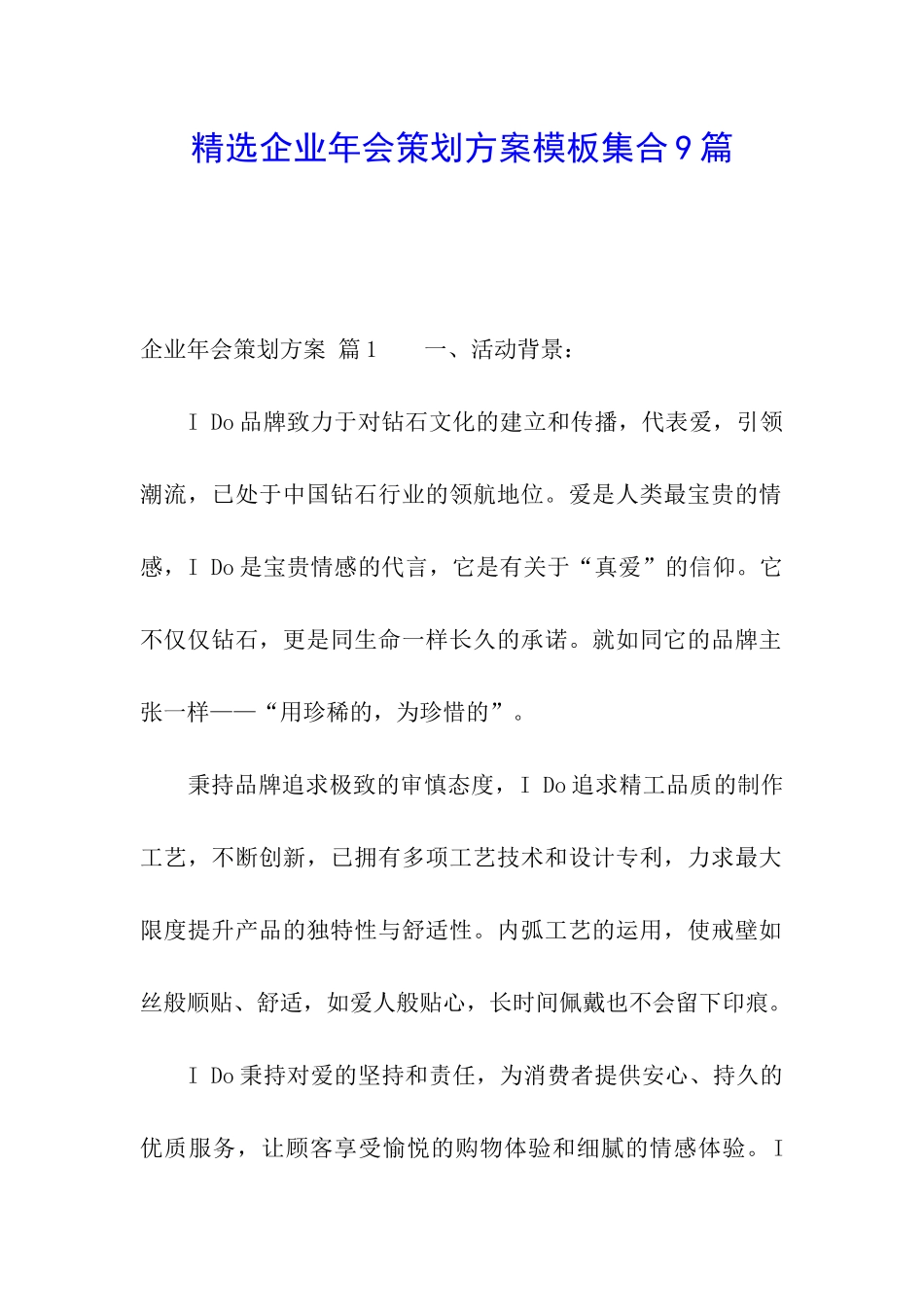 精选企业年会策划方案模板集合9篇

企业年会策划方案 篇1 一、活动背景：

I Do品牌致力于对钻石文化的建立和传播，代表爱，引领潮流，已处于中国钻石行业的领航地位。爱是人类最宝贵的情感，I Do是宝贵情感的代言，它是有关于“真爱”的信仰。它不仅仅钻石，更是同生命一样长久的承诺。就如同它的品牌主张一样——“用珍稀的，为珍惜的”。

秉持品牌追求极致的审慎态度，I Do追求精工品质的制作工艺，不断创新，已拥有多项工艺技术和设计专利，力求最大限度提升产品的独特性与舒适性。内弧工艺的运用，使戒壁如丝般顺贴、舒适，如爱人般贴心，长时间佩戴也不会留下印痕。

I Do秉持对爱的坚持和责任，为消费者提供安心、持久的优质服务，让顾客享受愉悦的购物体验和细腻的情感体验。I